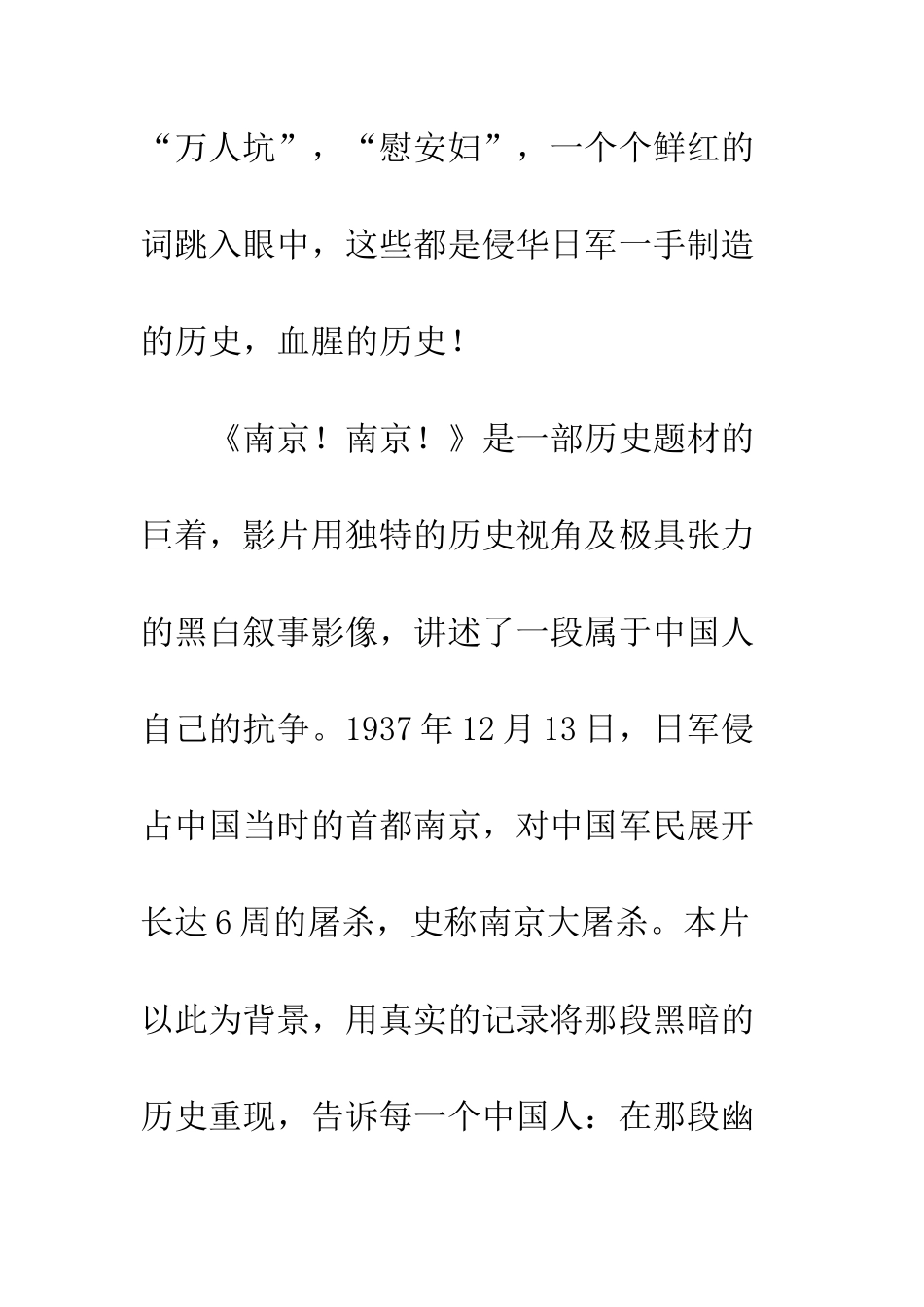 “万人坑”，“慰安妇”，一个个鲜红的词跳入眼中，这些都是侵华日军一手制造的历史，血腥的历史！

《南京！南京！》是一部历史题材的巨着，影片用独特的历史视角及极具张力的黑白叙事影像，讲述了一段属于中国人自己的抗争。1937年12月13日，日军侵占中国当时的首都南京，对中国军民展开长达6周的屠杀，史称南京大屠杀。本片以此为背景，用真实的记录将那段黑暗的历史重现，告诉每一个中国人：在那段幽